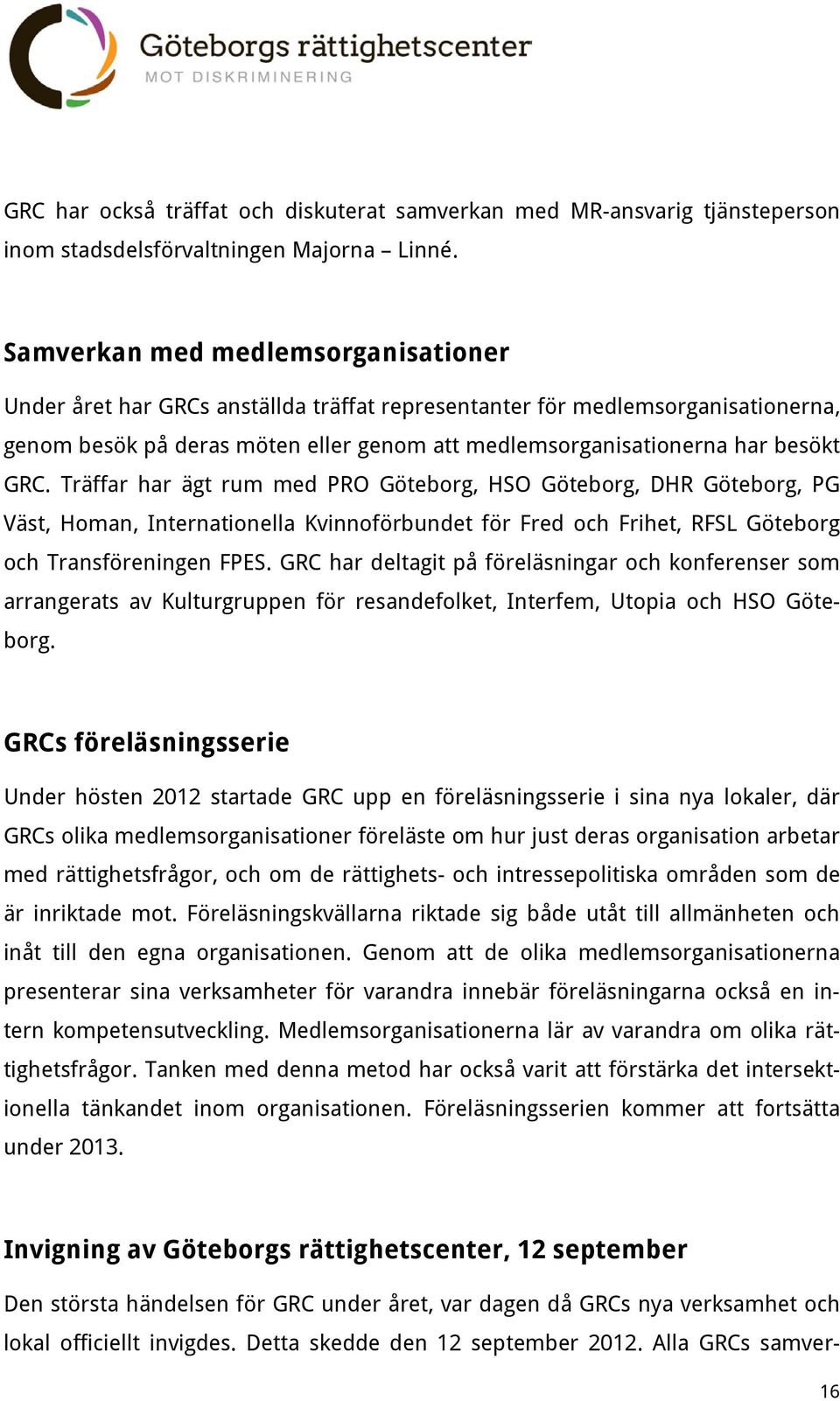 Göteborgs rättighetscenter
MOT DISKRIMINERING

GRC har också träffat och diskuterat samverkan med MR-ansvarig tjänsteperson inom stadsdelsförvaltningen Majorna – Linné.

Samverkan med medlemsorganisationer

Under året har GRCs anställda träffat representanter för medlemsorganisationerna, genom besök på deras möten eller genom att medlemsorganisationerna har besökt GRC. Träffar har ägt rum med PRO Göteborg, HSO Göteborg, DHR Göteborg, PG Väst, Homan, Internationella Kvinnoförbundet för Fred och Frihet, RFSL Göteborg och Transföreningen FPES. GRC har deltagit på föreläsningar och konferenser som arrangerats av Kulturgruppen för resandefolket, Interfem, Utopia och HSO Göteborg.

GRCs föreläsningsserie

Under hösten 2012 startade GRC upp en föreläsningsserie i sina nya lokaler, där GRCs olika medlemsorganisationer föreläste om hur just deras organisation arbetar med rättighetsfrågor, och om de rättighets- och intressepolitiska områden som de är inriktade mot. Föreläsningskvällarna riktade sig både utåt till allmänheten och inåt till den egna organisationen. Genom att de olika medlemsorganisationerna presenterar sina verksamheter för varandra innebär föreläsningarna också en intern kompetensutveckling. Medlemsorganisationerna lär av varandra om olika rättighetsfrågor. Tanken med denna metod har också varit att förstärka det intersektionella tänkandet inom organisationen. Föreläsningsserien kommer att fortsätta under 2013.

Invigning av Göteborgs rättighetscenter, 12 september

Den största händelsen för GRC under året, var dagen då GRCs nya verksamhet och lokal officiellt invigdes. Detta skedde den 12 september 2012. Alla GRCs samver-

16